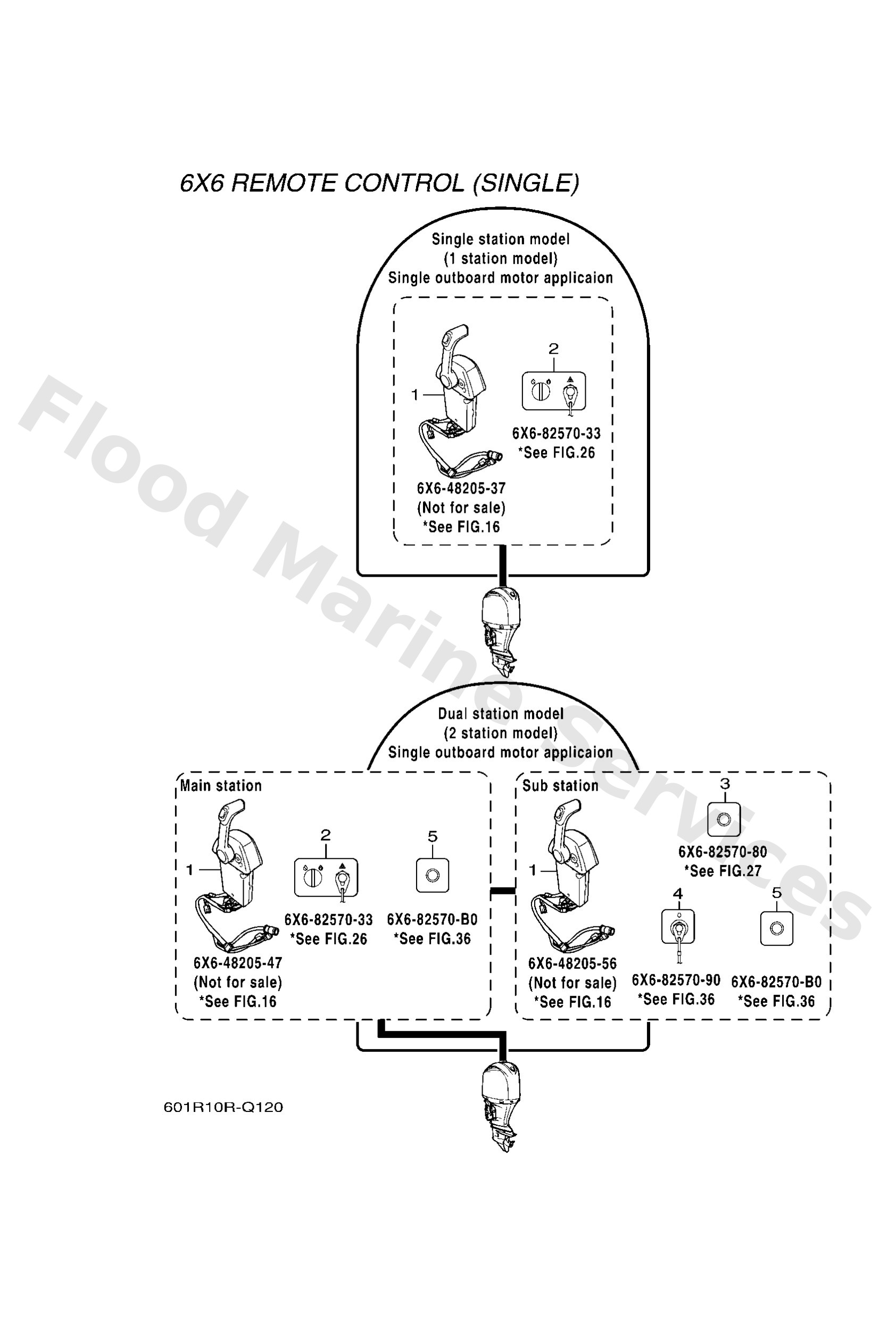 6X6 REMOTE CONTROL (SINGLE)

Single station model
(1 station model)
Single outboard motor applicaion

1

6X6-48205-37
(Not for sale)
*See FIG.16

2

6X6-82570-33
*See FIG.26

Dual station model
(2 station model)
Single outboard motor applicaion

Main station

1

6X6-48205-47
(Not for sale)
*See FIG.16

2

6X6-82570-33
*See FIG.26

5

6X6-82570-B0
*See FIG.36

Sub station

1

6X6-48205-56
(Not for sale)
*See FIG.16

3

6X6-82570-80
*See FIG.27

4

6X6-82570-90
*See FIG.36

5

6X6-82570-B0
*See FIG.36

601R10R-Q120

Flood Marine Services